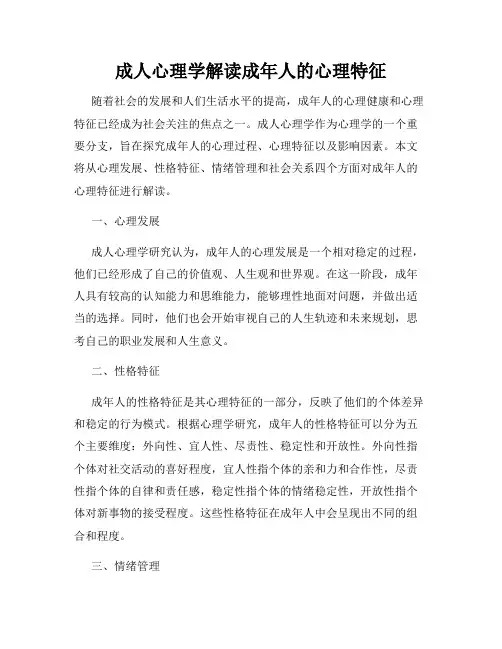 成人心理学解读成年人的心理特征

随着社会的发展和人们生活水平的提高，成年人的心理健康和心理特征已经成为社会关注的焦点之一。成人心理学作为心理学的一个重要分支，旨在探究成年人的心理过程、心理特征以及影响因素。本文将从心理发展、性格特征、情绪管理和社会关系四个方面对成年人的心理特征进行解读。

一、心理发展

成人心理学研究认为，成年人的心理发展是一个相对稳定的过程，他们已经形成了自己的价值观、人生观和世界观。在这一阶段，成年人具有较高的认知能力和思维能力，能够理性地面对问题，并做出适当的选择。同时，他们也会开始审视自己的人生轨迹和未来规划，思考自己的职业发展和人生意义。

二、性格特征

成年人的性格特征是其心理特征的一部分，反映了他们的个体差异和稳定的行为模式。根据心理学研究，成年人的性格特征可以分为五个主要维度：外向性、宜人性、尽责性、稳定性和开放性。外向性指个体对社交活动的喜好程度，宜人性指个体的亲和力和合作性，尽责性指个体的自律和责任感，稳定性指个体的情绪稳定性，开放性指个体对新事物的接受程度。这些性格特征在成年人中会呈现出不同的组合和程度。

三、情绪管理